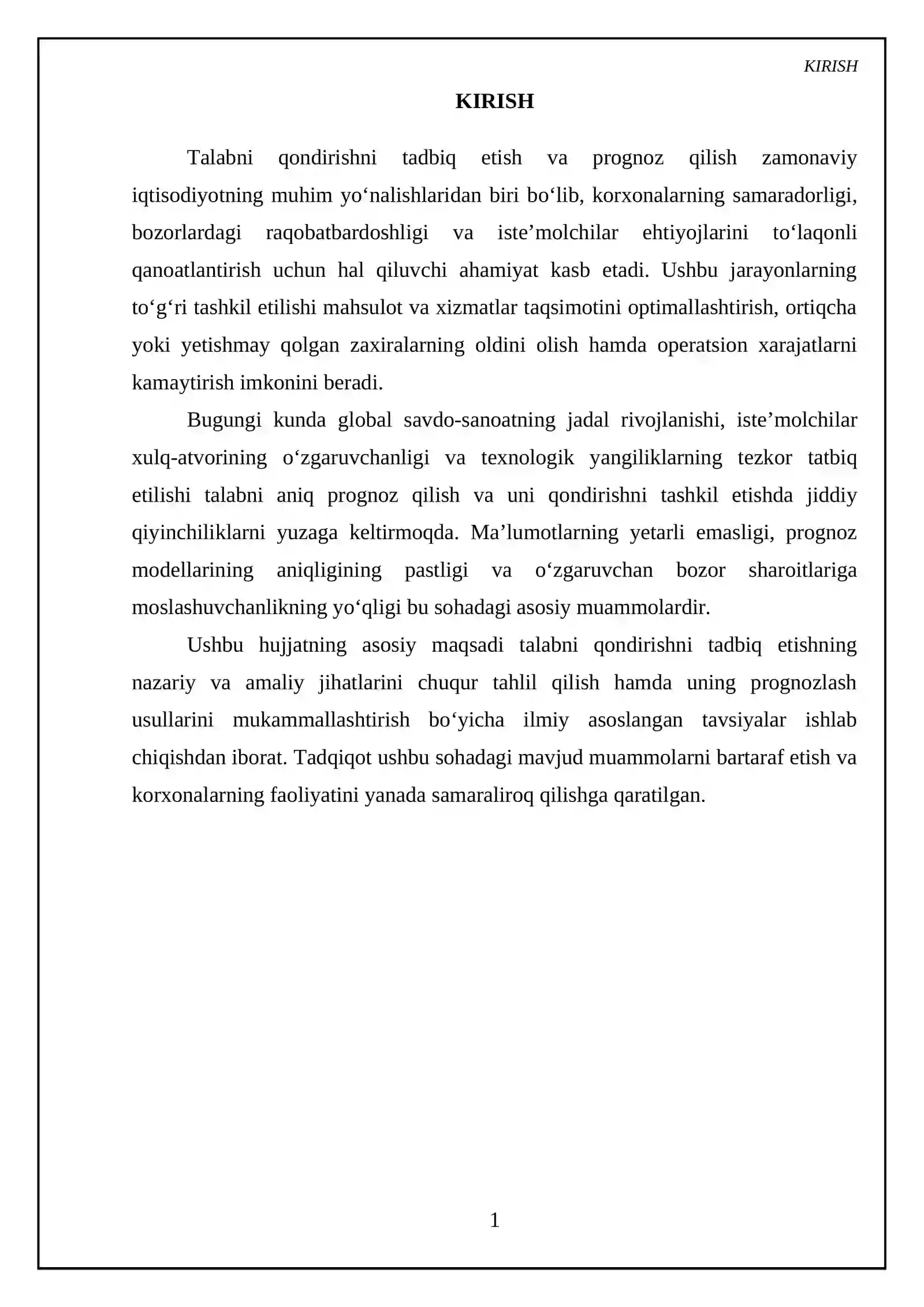 KIRISH

KIRISH

Talabni qondirishni tadbiq etish va prognoz qilish zamonaviy iqtisodiyotning muhim yo'nalishlaridan biri bo'lib, korxonalarning samaradorligi, bozorlardagi raqobatbardoshligi va iste'molchilar ehtiyojlarini to'laqonli qanoatlantirish uchun hal qiluvchi ahamiyat kasb etadi. Ushbu jarayonlarning to'g'ri tashkil etilishi mahsulot va xizmatlar taqsimotini optimallashtirish, ortiqcha yoki yetishmay qolgan zaxiralarning oldini olish hamda operatsion xarajatlarni kamaytirish imkonini beradi.

Bugungi kunda global savdo-sanoatning jadal rivojlanishi, iste'molchilar xulq-atvorining o'zgaruvchanligi va texnologik yangiliklarning tezkor tatbiq etilishi talabni aniq prognoz qilish va uni qondirishni tashkil etishda jiddiy qiyinchiliklarni yuzaga keltirmoqda. Ma'lumotlarning yetarli emasligi, prognoz modellarining aniqligining pastligi va o'zgaruvchan bozor sharoitlariga moslashuvchanlikning yo'qligi bu sohadagi asosiy muammolardir.

Ushbu hujjatning asosiy maqsadi talabni qondirishni tadbiq etishning nazariy va amaliy jihatlarini chuqur tahlil qilish hamda uning prognozlash usullarini mukammallashtirish bo'yicha ilmiy asoslangan tavsiyalar ishlab chiqishdan iborat. Tadqiqot ushbu sohadagi mavjud muammolarni bartaraf etish va korxonalarning faoliyatini yanada samaraliroq qilishga qaratilgan.

1